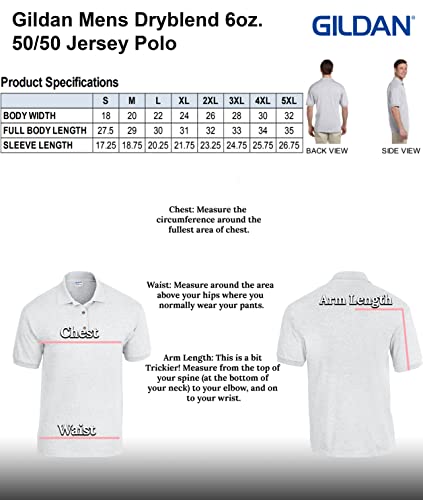 Gildan Mens Dryblend 6oz. 50/50 Jersey Polo

GILDAN

Product Specifications

| | S | M | L | XL | 2XL | 3XL | 4XL | 5XL |
|---|---|---|---|---|---|---|---|---|
| BODY WIDTH | 18 | 20 | 22 | 24 | 26 | 28 | 30 | 32 |
| FULL BODY LENGTH | 27.5 | 29 | 30 | 31 | 32 | 33 | 34 | 35 |
| SLEEVE LENGTH | 17.25 | 18.75 | 20.25 | 21.75 | 23.25 | 24.75 | 25.75 | 26.75 |

BACK VIEW

SIDE VIEW

Chest: Measure the circumference around the fullest area of chest.

Waist: Measure around the area above your hips where you normally wear your pants.

Arm Length: This is a bit Trickier! Measure from the top of your spine (at the bottom of your neck) to your elbow, and on to your wrist.

Chest

Waist

Arm Length